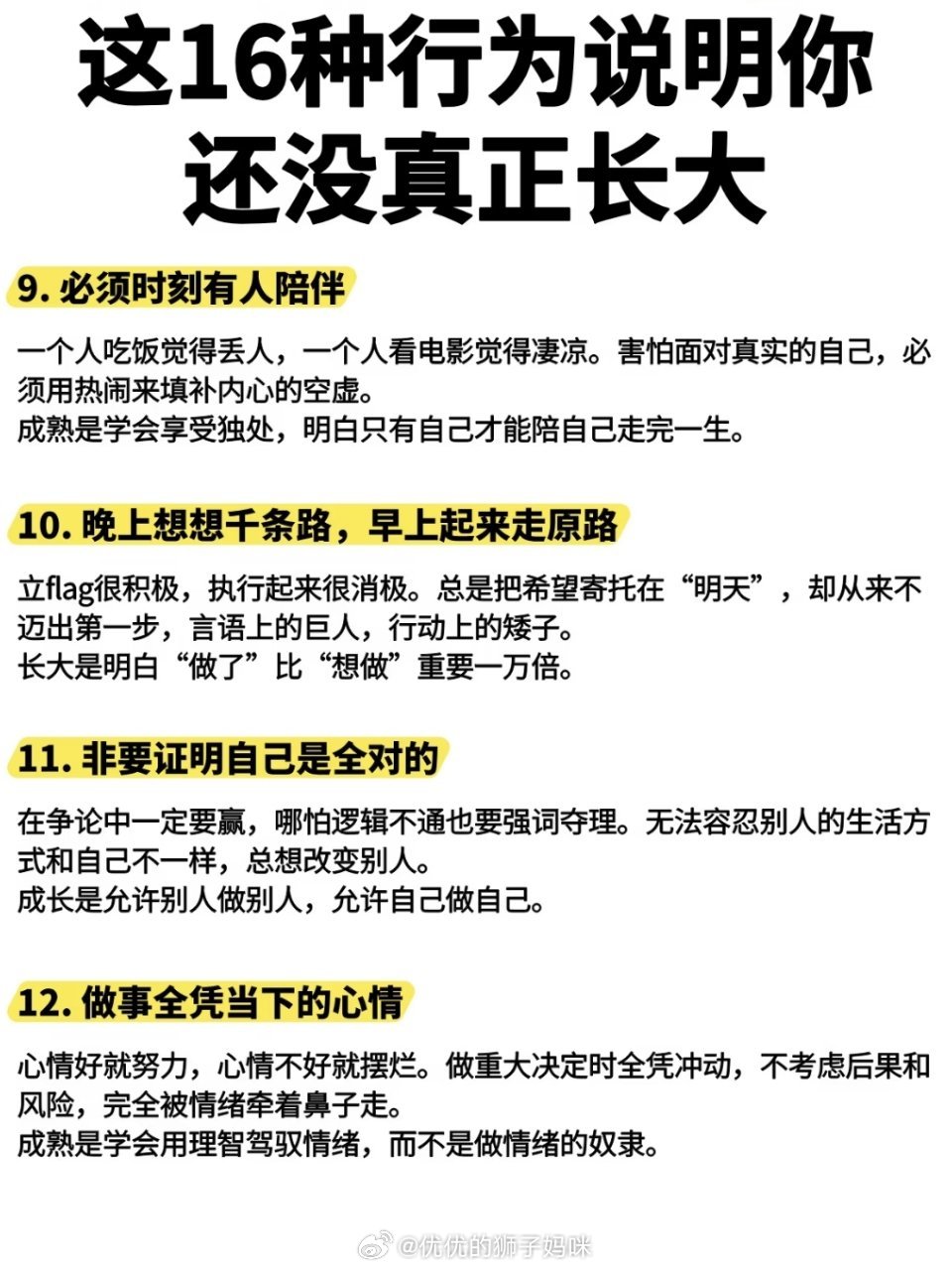 这16种行为说明你还没真正长大

9. 必须时刻有人陪伴

一个人吃饭觉得丢人，一个人看电影觉得凄凉。害怕面对真实的自己，必须用热闹来填补内心的空虚。
成熟是学会享受独处，明白只有自己才能陪自己走完一生。

10. 晚上想想千条路，早上起来走原路

立flag很积极，执行起来很消极。总是把希望寄托在“明天”，却从来不迈出第一步，言语上的巨人，行动上的矮子。
长大是明白“做了”比“想做”重要一万倍。

11. 非要证明自己是全对的

在争论中一定要赢，哪怕逻辑不通也要强词夺理。无法容忍别人的生活方式和自己不一样，总想改变别人。
成长是允许别人做别人，允许自己做自己。

12. 做事全凭当下的心情

心情好就努力，心情不好就摆烂。做重大决定时全凭冲动，不考虑后果和风险，完全被情绪牵着鼻子走。
成熟是学会用理智驾驭情绪，而不是做情绪的奴隶。

@优优的狮子妈咪